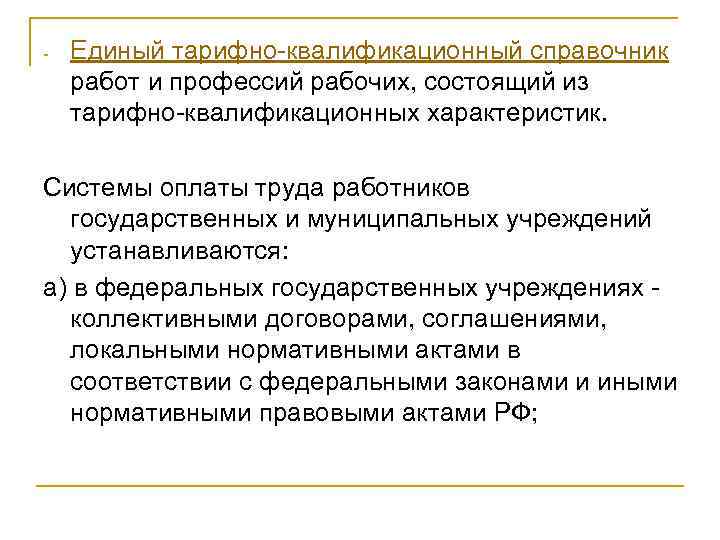 - Единый тарифно-квалификационный справочник работ и профессий рабочих, состоящий из тарифно-квалификационных характеристик.

Системы оплаты труда работников государственных и муниципальных учреждений устанавливаются:

а) в федеральных государственных учреждениях - коллективными договорами, соглашениями, локальными нормативными актами в соответствии с федеральными законами и иными нормативными правовыми актами РФ;